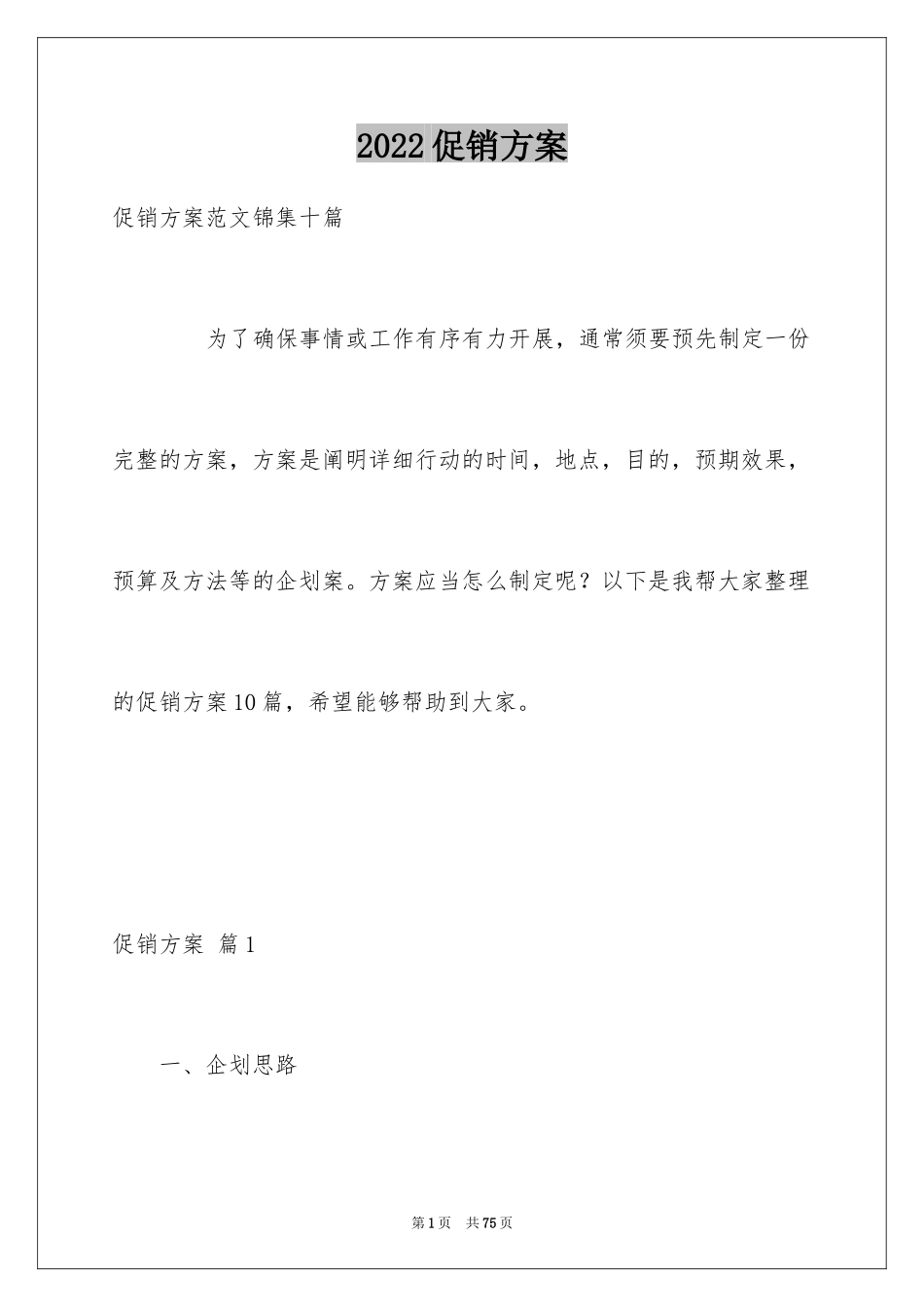 2022 促销方案

促销方案范文锦集十篇

为了确保事情或工作有序有力开展，通常须要预先制定一份完整的方案，方案是阐明详细行动的时间，地点，目的，预期效果，预算及方法等的企划案。方案应当怎么制定呢？以下是我帮大家整理的促销方案10篇，希望能够帮助到大家。

促销方案 篇1

一、企划思路

第1页 共75页